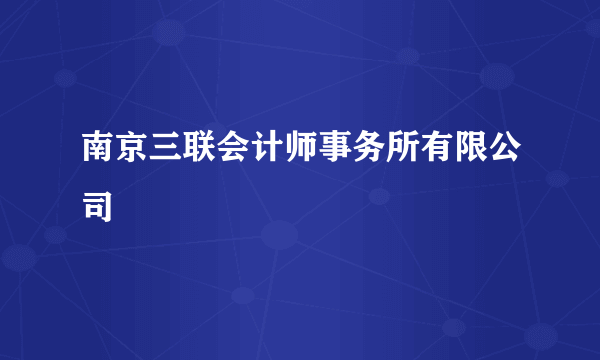 南京三联会计师事务所有限公司